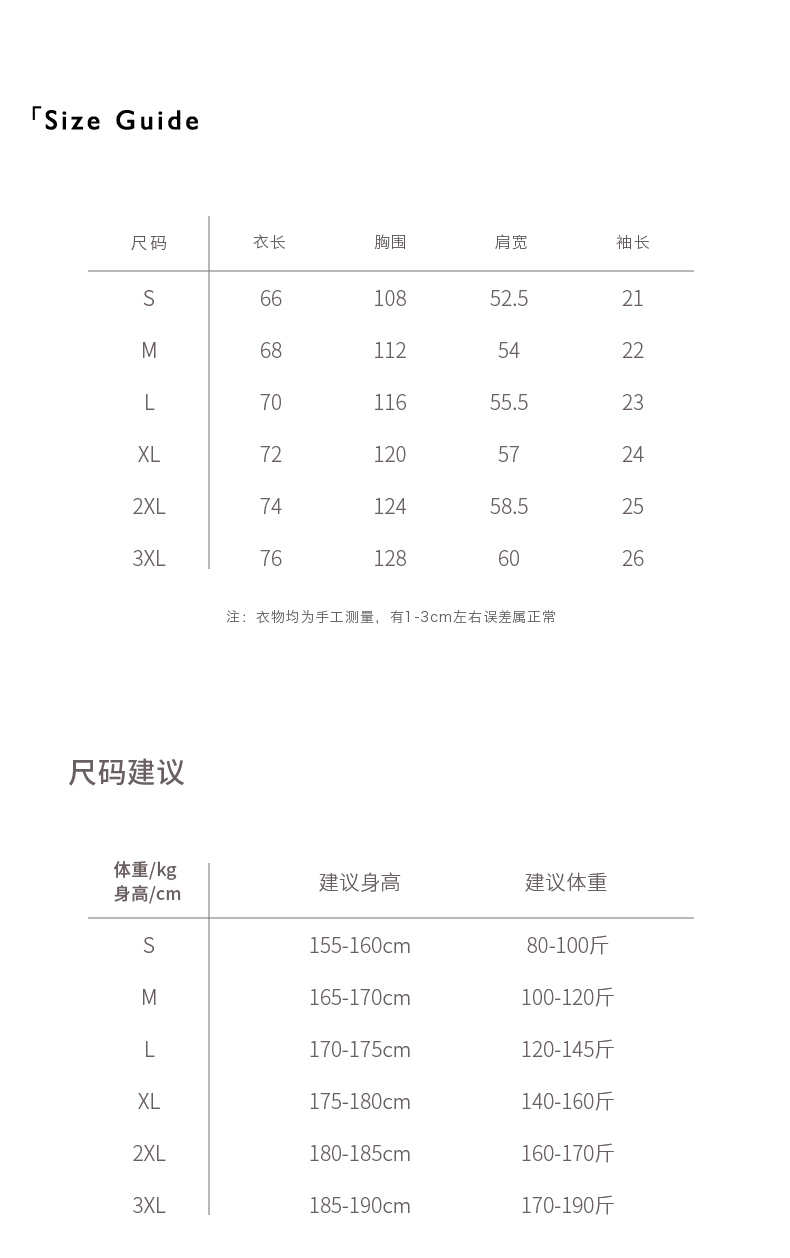 「Size Guide

| 尺码 | 衣长 | 胸围 | 肩宽 | 袖长 |
|---|---|---|---|---|
| S | 66 | 108 | 52.5 | 21 |
| M | 68 | 112 | 54 | 22 |
| L | 70 | 116 | 55.5 | 23 |
| XL | 72 | 120 | 57 | 24 |
| 2XL | 74 | 124 | 58.5 | 25 |
| 3XL | 76 | 128 | 60 | 26 |

注：衣物均为手工测量，有1-3cm左右误差属正常

尺码建议

| 体重/kg 身高/cm | 建议身高 | 建议体重 |
|---|---|---|
| S | 155-160cm | 80-100斤 |
| M | 165-170cm | 100-120斤 |
| L | 170-175cm | 120-145斤 |
| XL | 175-180cm | 140-160斤 |
| 2XL | 180-185cm | 160-170斤 |
| 3XL | 185-190cm | 170-190斤 |